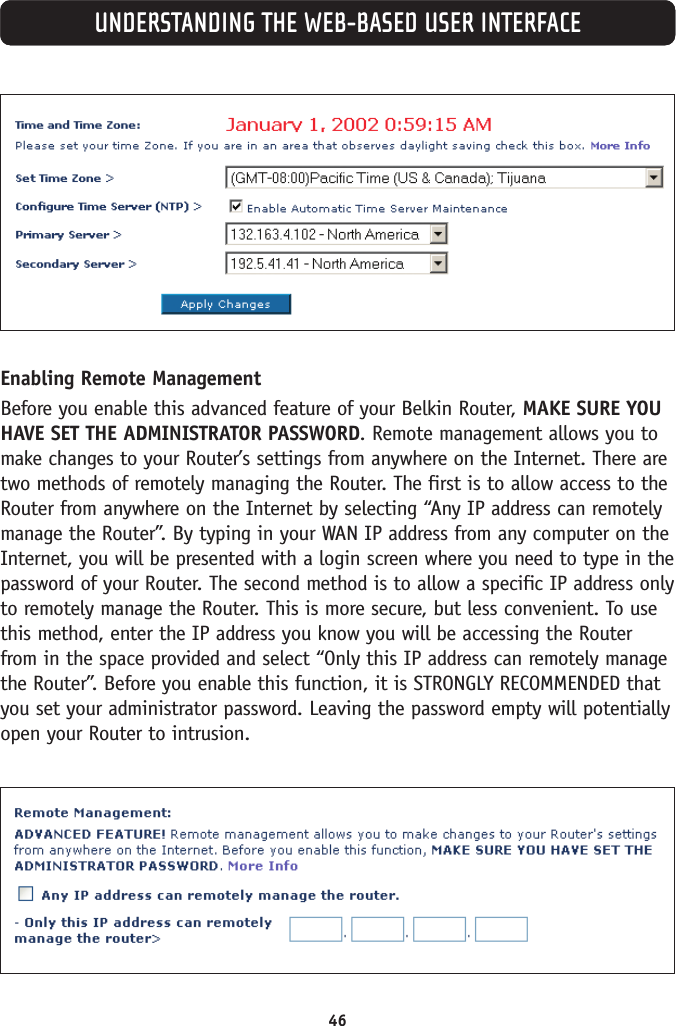 UNDERSTANDING THE WEB-BASED USER INTERFACE

Time and Time Zone: January 1, 2002 0:59:15 AM

Please set your time Zone. If you are in an area that observes daylight saving check this box. More Info

Set Time Zone > (GMT-08:00)Pacific Time (US & Canada); Tijuana

Configure Time Server (NTP) > Enable Automatic Time Server Maintenance

Primary Server > 132.163.4.102 - North America

Secondary Server > 192.5.41.41 - North America

Apply Changes

Enabling Remote Management

Before you enable this advanced feature of your Belkin Router, MAKE SURE YOU HAVE SET THE ADMINISTRATOR PASSWORD. Remote management allows you to make changes to your Router's settings from anywhere on the Internet. There are two methods of remotely managing the Router. The first is to allow access to the Router from anywhere on the Internet by selecting "Any IP address can remotely manage the Router". By typing in your WAN IP address from any computer on the Internet, you will be presented with a login screen where you need to type in the password of your Router. The second method is to allow a specific IP address only to remotely manage the Router. This is more secure, but less convenient. To use this method, enter the IP address you know you will be accessing the Router from in the space provided and select "Only this IP address can remotely manage the Router". Before you enable this function, it is STRONGLY RECOMMENDED that you set your administrator password. Leaving the password empty will potentially open your Router to intrusion.

Remote Management:

ADVANCED FEATURE! Remote management allows you to make changes to your Router's settings from anywhere on the Internet. Before you enable this function, MAKE SURE YOU HAVE SET THE ADMINISTRATOR PASSWORD. More Info

Any IP address can remotely manage the router.

- Only this IP address can remotely manage the router> . . .

46